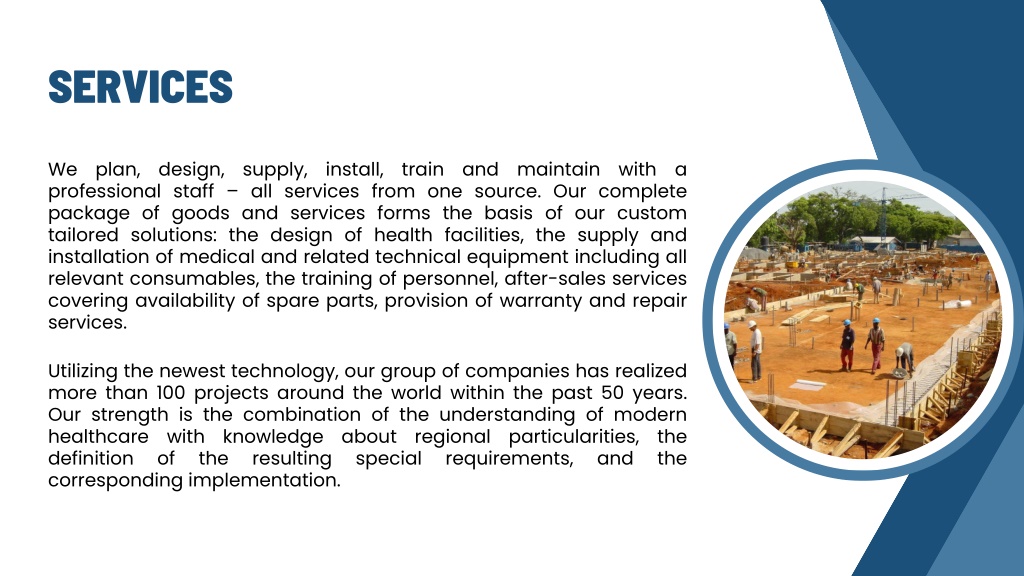 SERVICES

We plan, design, supply, install, train and maintain with a professional staff – all services from one source. Our complete package of goods and services forms the basis of our custom tailored solutions: the design of health facilities, the supply and installation of medical and related technical equipment including all relevant consumables, the training of personnel, after-sales services covering availability of spare parts, provision of warranty and repair services.

Utilizing the newest technology, our group of companies has realized more than 100 projects around the world within the past 50 years. Our strength is the combination of the understanding of modern healthcare with knowledge about regional particularities, the definition of the resulting special requirements, and the corresponding implementation.